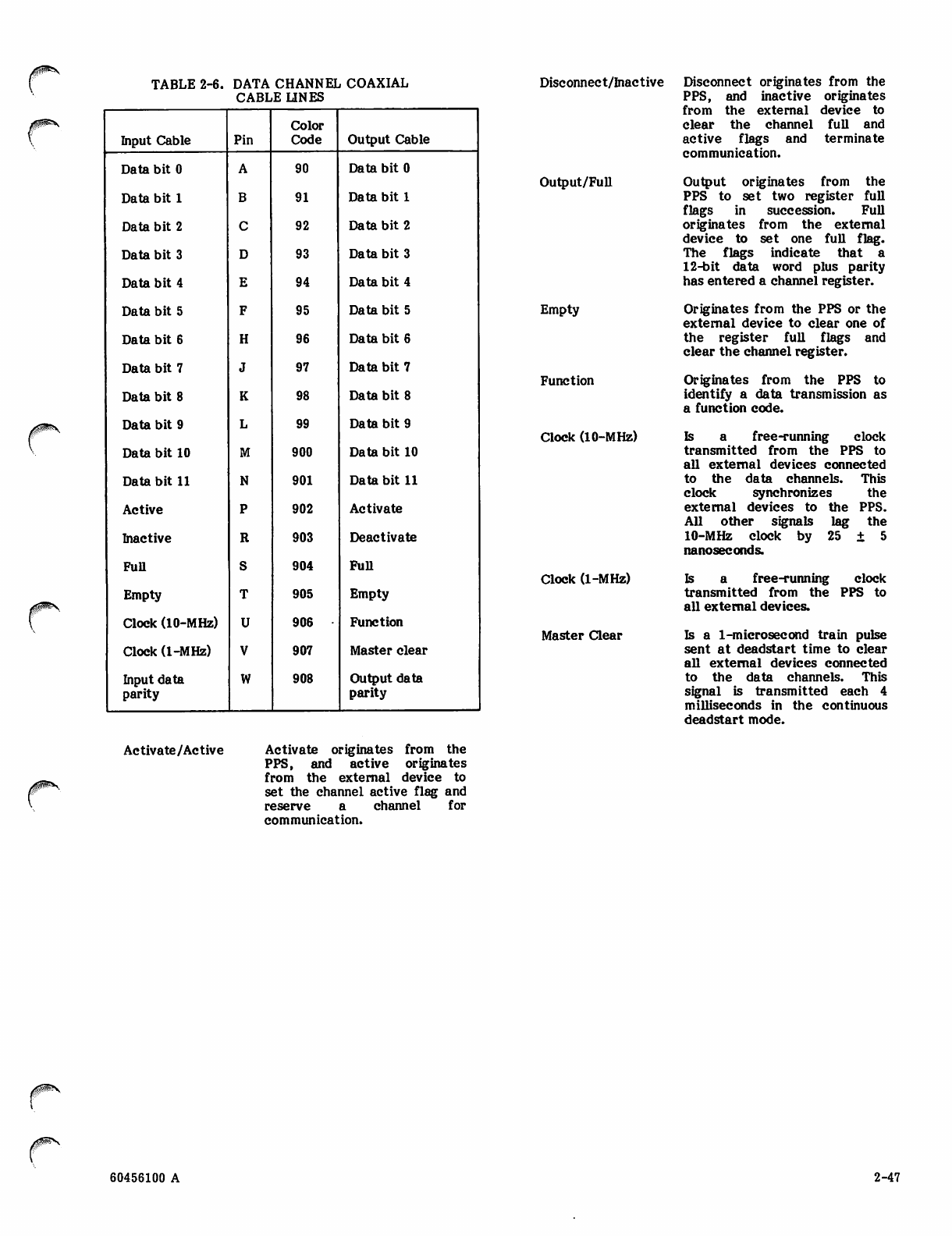 TABLE 2-6. DATA CHANNEL COAXIAL CABLE LINES

| Input Cable | Pin | Color Code | Output Cable |
|---|---|---|---|
| Data bit 0 | A | 90 | Data bit 0 |
| Data bit 1 | B | 91 | Data bit 1 |
| Data bit 2 | C | 92 | Data bit 2 |
| Data bit 3 | D | 93 | Data bit 3 |
| Data bit 4 | E | 94 | Data bit 4 |
| Data bit 5 | F | 95 | Data bit 5 |
| Data bit 6 | H | 96 | Data bit 6 |
| Data bit 7 | J | 97 | Data bit 7 |
| Data bit 8 | K | 98 | Data bit 8 |
| Data bit 9 | L | 99 | Data bit 9 |
| Data bit 10 | M | 900 | Data bit 10 |
| Data bit 11 | N | 901 | Data bit 11 |
| Active | P | 902 | Activate |
| Inactive | R | 903 | Deactivate |
| Full | S | 904 | Full |
| Empty | T | 905 | Empty |
| Clock (10-MHz) | U | 906 | Function |
| Clock (1-MHz) | V | 907 | Master clear |
| Input data parity | W | 908 | Output data parity |

Activate/Active

Activate originates from the PPS, and active originates from the external device to set the channel active flag and reserve a channel for communication.

Disconnect/Inactive

Disconnect originates from the PPS, and inactive originates from the external device to clear the channel full and active flags and terminate communication.

Output/Full

Output originates from the PPS to set two register full flags in succession. Full originates from the external device to set one full flag. The flags indicate that a 12-bit data word plus parity has entered a channel register.

Empty

Originates from the PPS or the external device to clear one of the register full flags and clear the channel register.

Function

Originates from the PPS to identify a data transmission as a function code.

Clock (10-MHz)

Is a free-running clock transmitted from the PPS to all external devices connected to the data channels. This clock synchronizes the external devices to the PPS. All other signals lag the 10-MHz clock by 25 ± 5 nanoseconds.

Clock (1-MHz)

Is a free-running clock transmitted from the PPS to all external devices.

Master Clear

Is a 1-microsecond train pulse sent at deadstart time to clear all external devices connected to the data channels. This signal is transmitted each 4 milliseconds in the continuous deadstart mode.

60456100 A

2-47